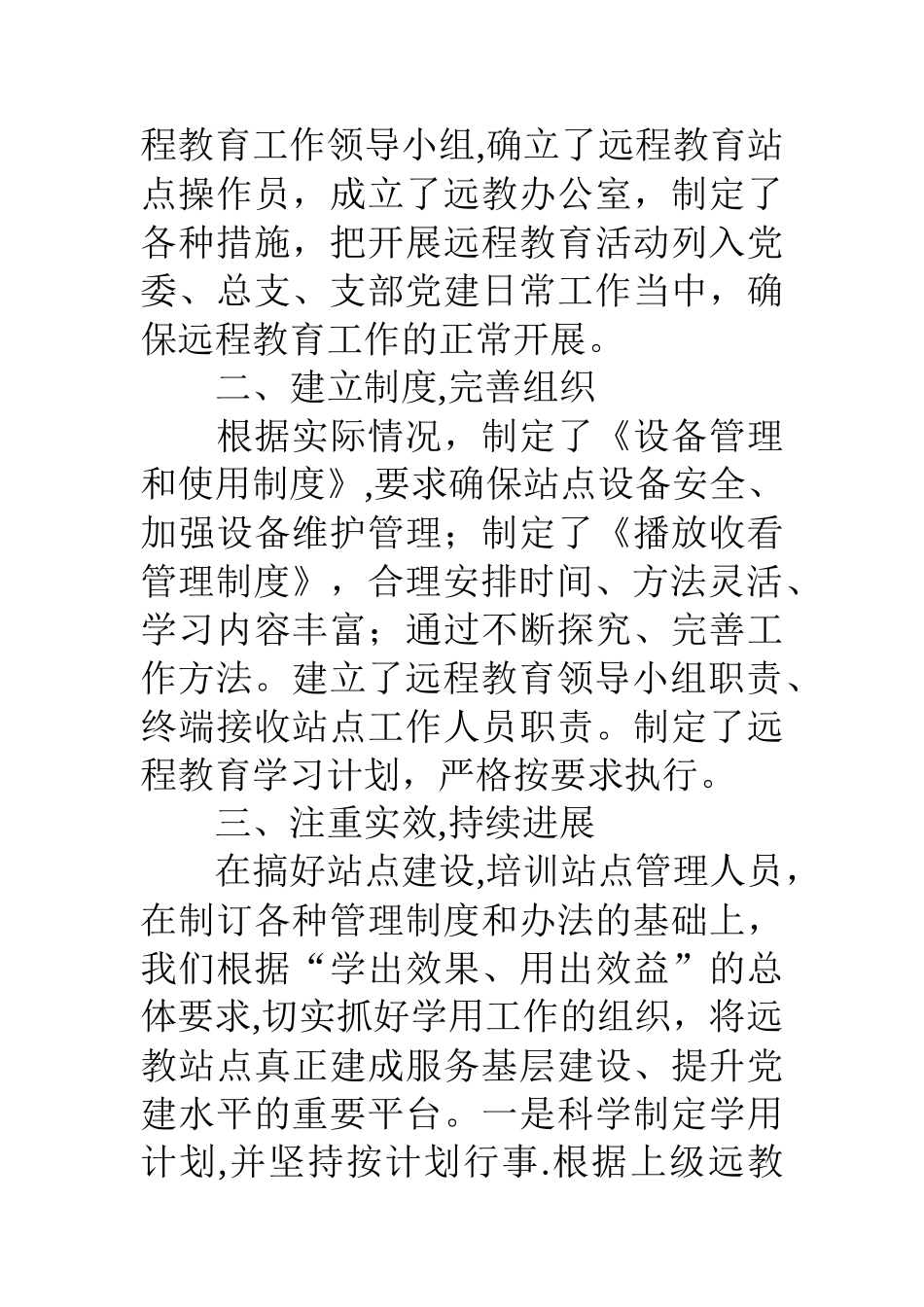 程教育工作领导小组,确立了远程教育站点操作员，成立了远教办公室，制定了各种措施，把开展远程教育活动列入党委、总支、支部党建日常工作当中，确保远程教育工作的正常开展。

二、建立制度,完善组织

根据实际情况，制定了《设备管理和使用制度》,要求确保站点设备安全、加强设备维护管理；制定了《播放收看管理制度》，合理安排时间、方法灵活、学习内容丰富；通过不断探究、完善工作方法。建立了远程教育领导小组职责、终端接收站点工作人员职责。制定了远程教育学习计划，严格按要求执行。

三、注重实效,持续进展

在搞好站点建设,培训站点管理人员，在制订各种管理制度和办法的基础上，我们根据“学出效果、用出效益”的总体要求,切实抓好学用工作的组织，将远教站点真正建成服务基层建设、提升党建水平的重要平台。一是科学制定学用计划,并坚持按计划行事.根据上级远教